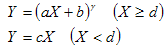 $Y = (aX + b)^{\gamma} \quad (X \geq d)$

$Y = cX \quad (X < d)$